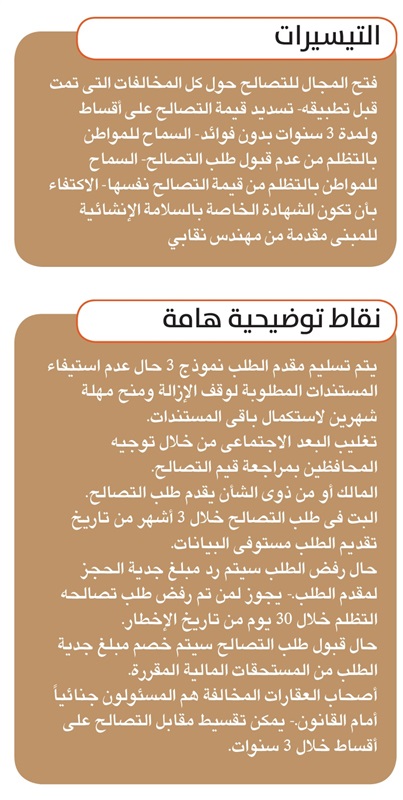 التيسيرات

فتح المجال للتصالح حول كل المخالفات التى تمت قبل تطبيقه- تسديد قيمة التصالح على أقساط ولمدة 3 سنوات بدون فوائد- السماح للمواطن بالتظلم من عدم قبول طلب التصالح- السماح للمواطن بالتظلم من قيمة التصالح نفسها- الاكتفاء بأن تكون الشهادة الخاصة بالسلامة الإنشائية للمبنى مقدمة من مهندس نقابي

نقاط توضيحية هامة

يتم تسليم مقدم الطلب نموذج 3 حال عدم استيفاء المستندات المطلوبة لوقف الإزالة ومنح مهلة شهرين لاستكمال باقى المستندات.
تغليب البعد الاجتماعى من خلال توجيه المحافظين بمراجعة قيم التصالح.
المالك أو من ذوى الشأن يقدم طلب التصالح.
البت فى طلب التصالح خلال 3 أشهر من تاريخ تقديم الطلب مستوفى البيانات.
حال رفض الطلب سيتم رد مبلغ جدية الحجز لمقدم الطلب.- يجوز لمن تم رفض طلب تصالحه التظلم خلال 30 يوم من تاريخ الإخطار.
حال قبول طلب التصالح سيتم خصم مبلغ جدية الطلب من المستحقات المالية المقررة.
أصحاب العقارات المخالفة هم المسئولون جنائياً أمام القانون.- يمكن تقسيط مقابل التصالح على أقساط خلال 3 سنوات.